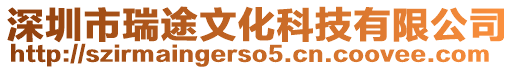 深圳市瑞途文化科技有限公司
http://szirmaingerso5.cn.coovee.com